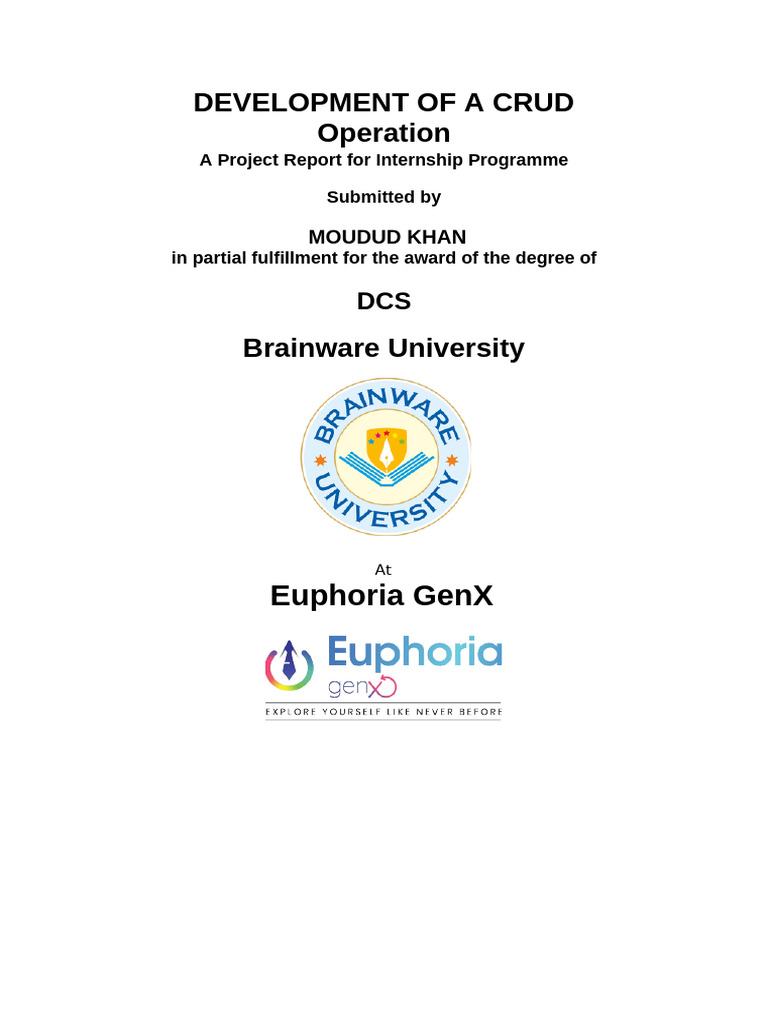 DEVELOPMENT OF A CRUD Operation

A Project Report for Internship Programme

Submitted by

MOUDUD KHAN

in partial fulfillment for the award of the degree of

DCS

Brainware University

BRAINWARE UNIVERSITY

At

Euphoria GenX

Euphoria genX

EXPLORE YOURSELF LIKE NEVER BEFORE